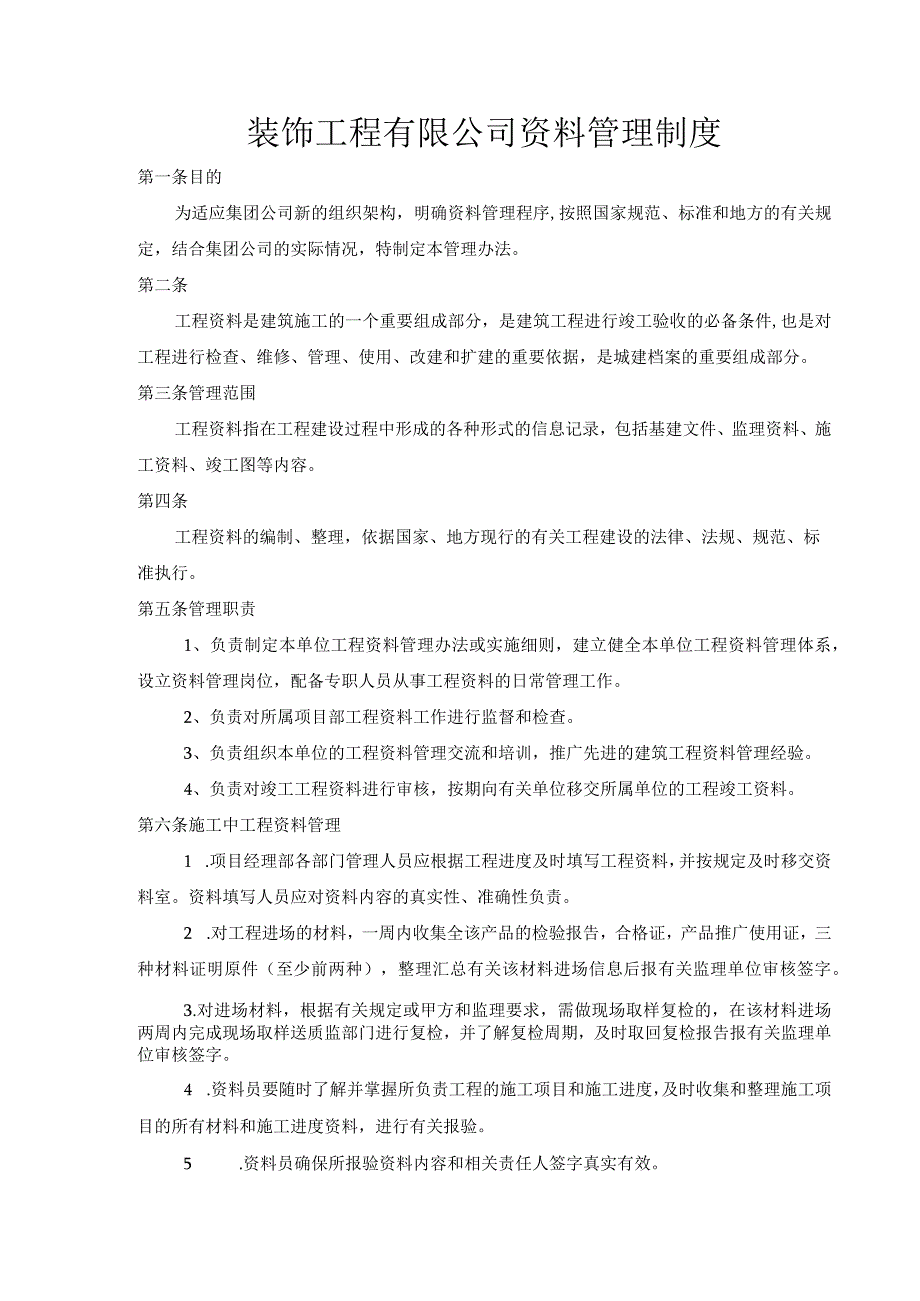 装饰工程有限公司资料管理制度

第一条目的

为适应集团公司新的组织架构，明确资料管理程序,按照国家规范、标准和地方的有关规定，结合集团公司的实际情况，特制定本管理办法。

第二条

工程资料是建筑施工的一个重要组成部分，是建筑工程进行竣工验收的必备条件,也是对工程进行检查、维修、管理、使用、改建和扩建的重要依据，是城建档案的重要组成部分。

第三条管理范围

工程资料指在工程建设过程中形成的各种形式的信息记录，包括基建文件、监理资料、施工资料、竣工图等内容。

第四条

工程资料的编制、整理，依据国家、地方现行的有关工程建设的法律、法规、规范、标准执行。

第五条管理职责

1、负责制定本单位工程资料管理办法或实施细则，建立健全本单位工程资料管理体系，设立资料管理岗位，配备专职人员从事工程资料的日常管理工作。

2、负责对所属项目部工程资料工作进行监督和检查。

3、负责组织本单位的工程资料管理交流和培训，推广先进的建筑工程资料管理经验。

4、负责对竣工工程资料进行审核，按期向有关单位移交所属单位的工程竣工资料。

第六条施工中工程资料管理

1 .项目经理部各部门管理人员应根据工程进度及时填写工程资料，并按规定及时移交资料室。资料填写人员应对资料内容的真实性、准确性负责。

2 .对工程进场的材料，一周内收集全该产品的检验报告，合格证，产品推广使用证，三种材料证明原件（至少前两种），整理汇总有关该材料进场信息后报有关监理单位审核签字。

3.对进场材料，根据有关规定或甲方和监理要求，需做现场取样复检的，在该材料进场两周内完成现场取样送质监部门进行复检，并了解复检周期，及时取回复检报告报有关监理单位审核签字。

4 .资料员要随时了解并掌握所负责工程的施工项目和施工进度,及时收集和整理施工项目的所有材料和施工进度资料，进行有关报验。

5 .资料员确保所报验资料内容和相关责任人签字真实有效。